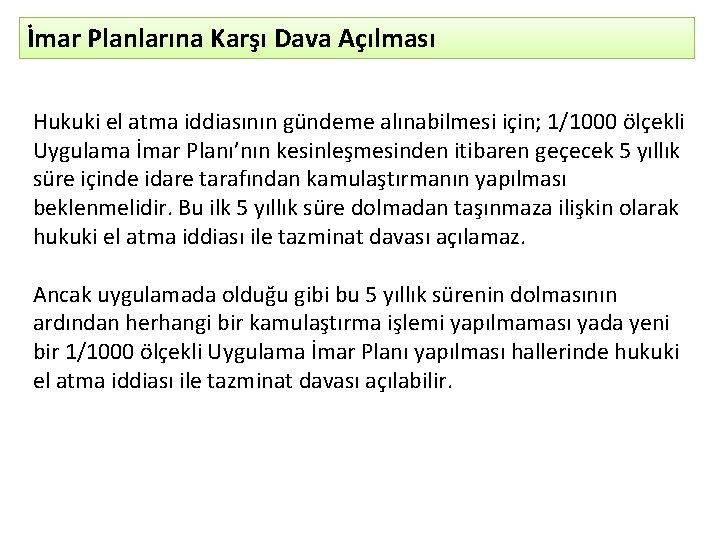 İmar Planlarına Karşı Dava Açılması

Hukuki el atma iddiasının gündeme alınabilmesi için; 1/1000 ölçekli Uygulama İmar Planı'nın kesinleşmesinden itibaren geçecek 5 yıllık süre içinde idare tarafından kamulaştırmanın yapılması beklenmelidir. Bu ilk 5 yıllık süre dolmadan taşınmaza ilişkin olarak hukuki el atma iddiası ile tazminat davası açılamaz.

Ancak uygulamada olduğu gibi bu 5 yıllık sürenin dolmasının ardından herhangi bir kamulaştırma işlemi yapılmaması yada yeni bir 1/1000 ölçekli Uygulama İmar Planı yapılması hallerinde hukuki el atma iddiası ile tazminat davası açılabilir.